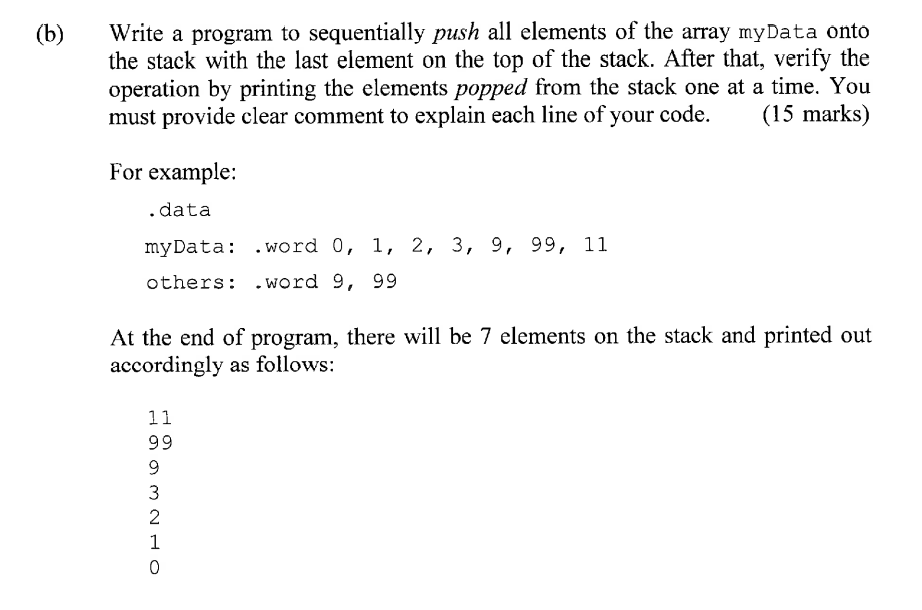 (b) Write a program to sequentially push all elements of the array myData onto the stack with the last element on the top of the stack. After that, verify the operation by printing the elements popped from the stack one at a time. You must provide clear comment to explain each line of your code. (15 marks)

For example:

.data

myData: .word 0, 1, 2, 3, 9, 99, 11

others: .word 9, 99

At the end of program, there will be 7 elements on the stack and printed out accordingly as follows:

11
99
9
3
2
1
0